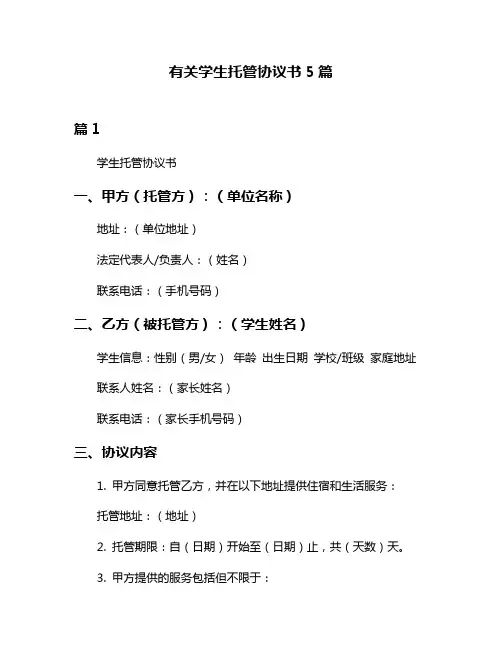 有关学生托管协议书 5 篇

篇 1

学生托管协议书

一、甲方（托管方）：（单位名称）

地址：（单位地址）

法定代表人/负责人：（姓名）

联系电话：（手机号码）

二、乙方（被托管方）：（学生姓名）

学生信息：性别（男/女） 年龄 出生日期 学校/班级 家庭地址

联系人姓名：（家长姓名）

联系电话：（家长手机号码）

三、协议内容

1. 甲方同意托管乙方，并在以下地址提供住宿和生活服务：

托管地址：（地址）

2. 托管期限：自（日期）开始至（日期）止，共（天数）天。

3. 甲方提供的服务包括但不限于：